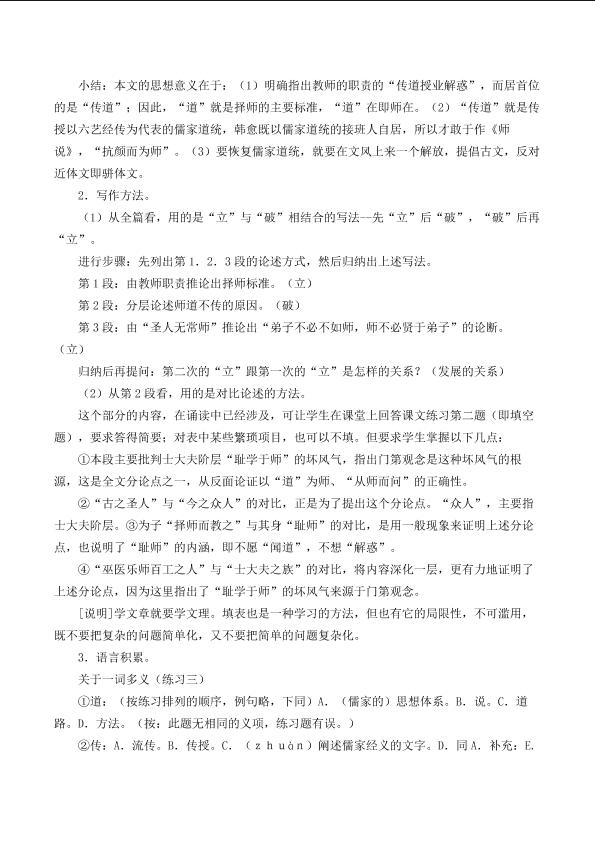 小结：本文的思想意义在于：（1）明确指出教师的职责的“传道授业解惑”，而居首位的是“传道”；因此，“道”就是择师的主要标准，“道”在即师在。（2）“传道”就是传授以六艺经传为代表的儒家道统，韩愈既以儒家道统的接班人自居，所以才敢于作《师说》，“抗颜而为师”。（3）要恢复儒家道统，就要在文风上来一个解放，提倡古文，反对近体文即骈体文。

2．写作方法。

（1）从全篇看，用的是“立”与“破”相结合的写法—先“立”后“破”，“破”后再“立”。

进行步骤：先列出第1．2．3段的论述方式，然后归纳出上述写法。

第1段：由教师职责推论出择师标准。（立）

第2段：分层论述师道不传的原因。（破）

第3段：由“圣人无常师”推论出“弟子不必不如师，师不必贤于弟子”的论断。（立）

归纳后再提问：第二次的“立”跟第一次的“立”是怎样的关系？（发展的关系）

（2）从第2段看，用的是对比论述的方法。

这个部分的内容，在诵读中已经涉及，可让学生在课堂上回答课文练习第二题（即填空题），要求答得简要；对表中某些繁琐项目，也可以不填。但要求学生掌握以下几点：

①本段主要批判士大夫阶层“耻学于师”的坏风气，指出门第观念是这种坏风气的根源，这是全文分论点之一，从反面论证以“道”为师、“从师而问”的正确性。

②“古之圣人”与“今之众人”的对比，正是为了提出这个分论点。“众人”，主要指士大夫阶层。③为子“择师而教之”与其身“耻师”的对比，是用一般现象来证明上述分论点，也说明了“耻师”的内涵，即不愿“闻道”，不想“解惑”。

④“巫医乐师百工之人”与“士大夫之族”的对比，将内容深化一层，更有力地证明了上述分论点，因为这里指出了“耻学于师”的坏风气来源于门第观念。

[说明]学文章就要学文理。填表也是一种学习的方法，但也有它的局限性，不可滥用，既不要把复杂的问题简单化，又不要把简单的问题复杂化。

3．语言积累。

关于一词多义（练习三）

①道：（按练习排列的顺序，例句略，下同）A．（儒家的）思想体系。B．说。C．道路。D．方法。（按：此题无相同的义项，练习题有误。）

②传：A．流传。B．传授。C．（zhuàn）阐述儒家经义的文字。D．同A．补充：E.